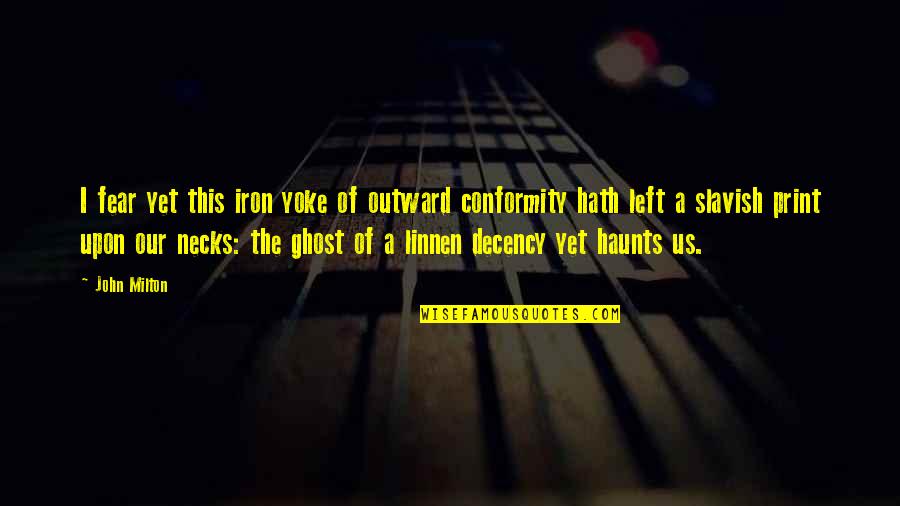 I fear yet this iron yoke of outward conformity hath left a slavish print upon our necks: the ghost of a linnen decency yet haunts us.

~ John Milton

WISEFAMOUSQUOTES.COM